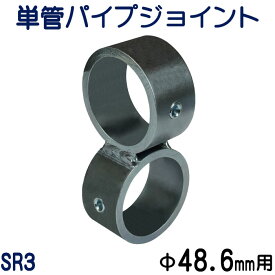 単管パイプジョイント

SR3

Φ48.6mm用